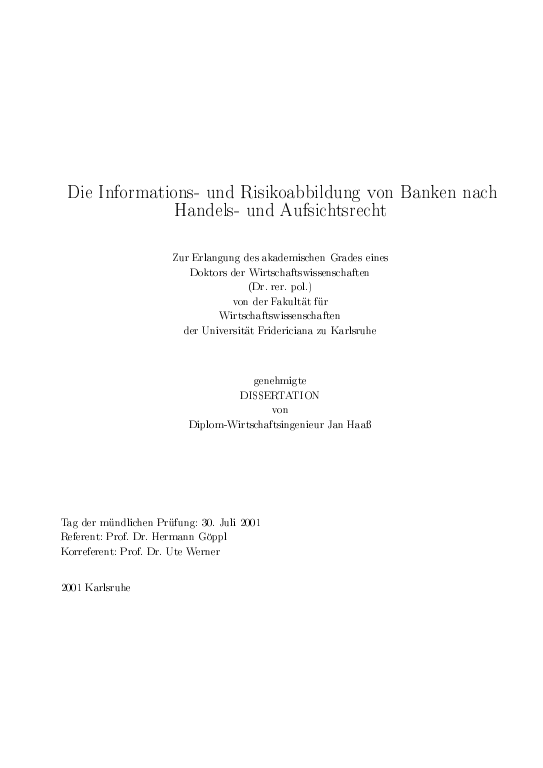 Die Informations- und Risikoabbildung von Banken nach Handels- und Aufsichtsrecht

Zur Erlangung des akademischen Grades eines
Doktors der Wirtschaftswissenschaften
(Dr. rer. pol.)
von der Fakultät für
Wirtschaftswissenschaften
der Universität Fridericiana zu Karlsruhe

genehmigte
DISSERTATION
von
Diplom-Wirtschaftsingenieur Jan Haaß

Tag der mündlichen Prüfung: 30. Juli 2001
Referent: Prof. Dr. Hermann Göppl
Korreferent: Prof. Dr. Ute Werner

2001 Karlsruhe